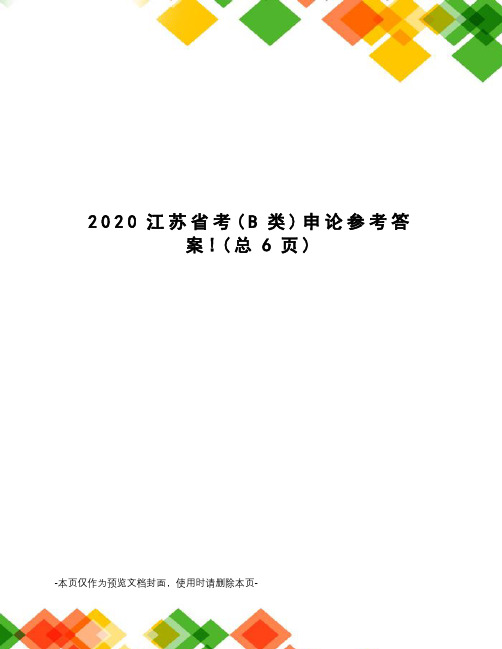 2020 江苏省考(B 类)申论参考答案!(总 6 页)

-本页仅作为预览文档封面，使用时请删除本页-